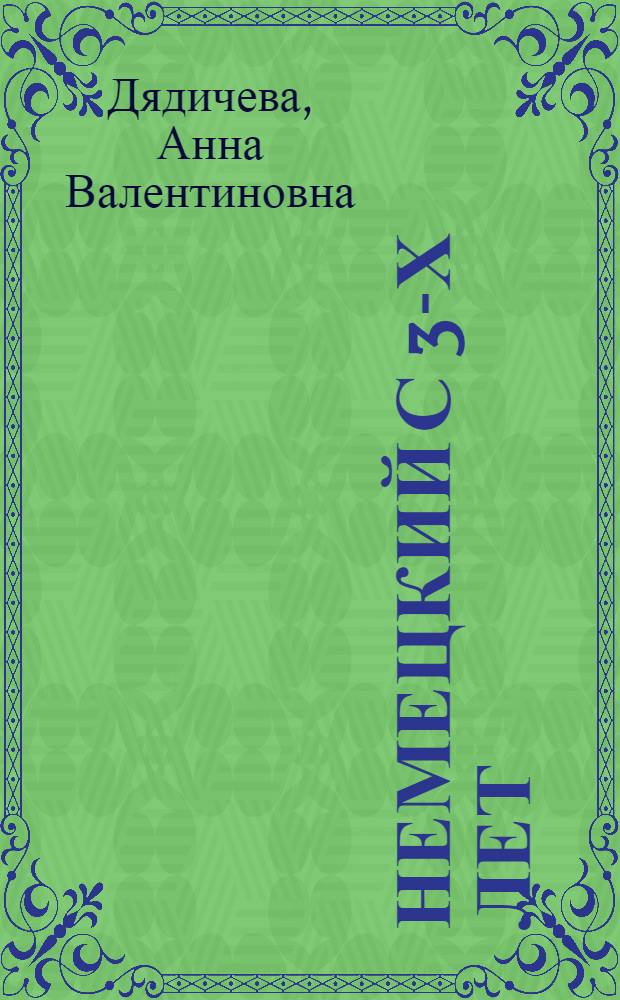 Дядичева, Анна Валентиновна

НЕМЕЦКИЙ С 3-Х ЛЕТ